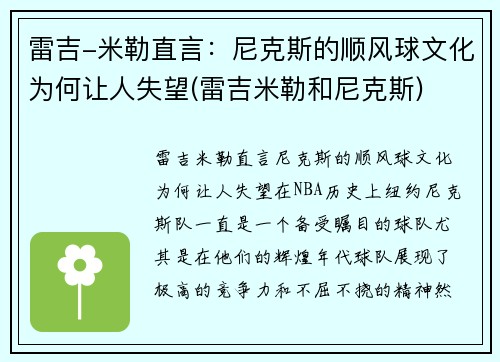 雷吉-米勒直言：尼克斯的顺风球文化为何让人失望(雷吉米勒和尼克斯)

雷吉米勒直言尼克斯的顺风球文化为何让人失望在NBA历史上纽约尼克斯队一直是一个备受瞩目的球队尤其是在他们的辉煌年代球队展现了极高的竞争力和不屈不挠的精神然